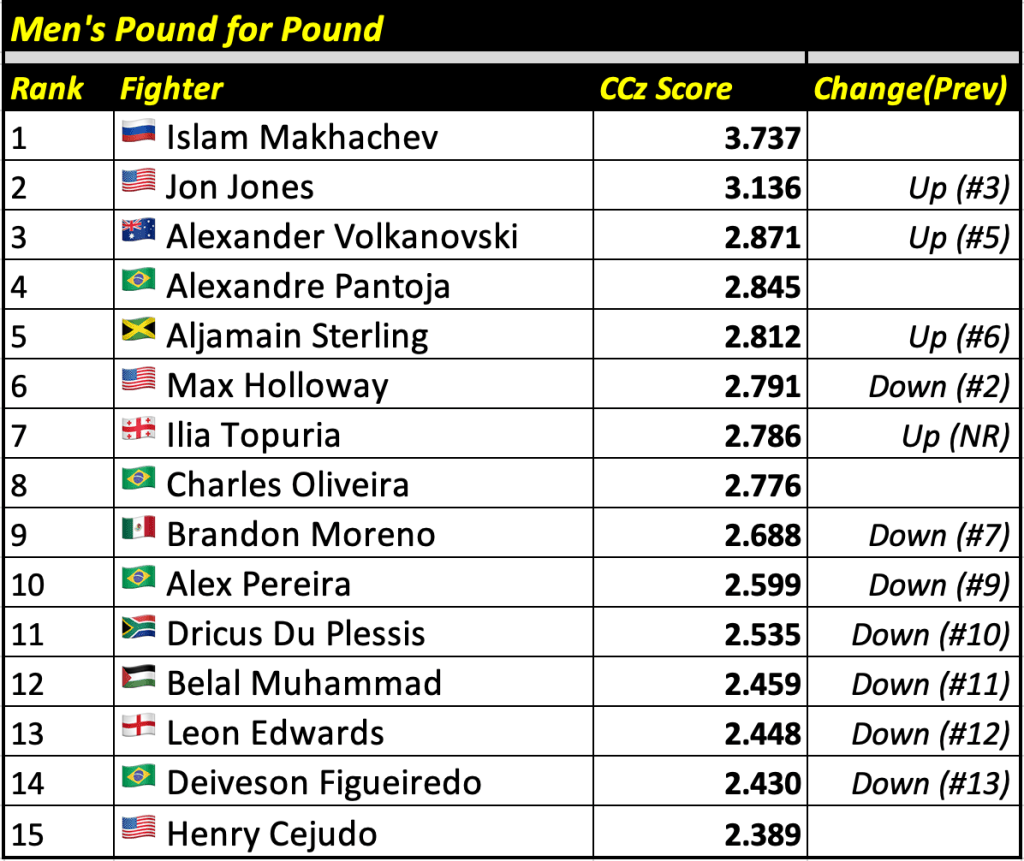 Men's Pound for Pound

| Rank | Fighter | CCz Score | Change(Prev) |
|---|---|---|---|
| 1 | Islam Makhachev | 3.737 | |
| 2 | Jon Jones | 3.136 | Up (#3) |
| 3 | Alexander Volkanovski | 2.871 | Up (#5) |
| 4 | Alexandre Pantoja | 2.845 | |
| 5 | Aljamain Sterling | 2.812 | Up (#6) |
| 6 | Max Holloway | 2.791 | Down (#2) |
| 7 | Ilia Topuria | 2.786 | Up (NR) |
| 8 | Charles Oliveira | 2.776 | |
| 9 | Brandon Moreno | 2.688 | Down (#7) |
| 10 | Alex Pereira | 2.599 | Down (#9) |
| 11 | Dricus Du Plessis | 2.535 | Down (#10) |
| 12 | Belal Muhammad | 2.459 | Down (#11) |
| 13 | Leon Edwards | 2.448 | Down (#12) |
| 14 | Deiveson Figueiredo | 2.430 | Down (#13) |
| 15 | Henry Cejudo | 2.389 | |